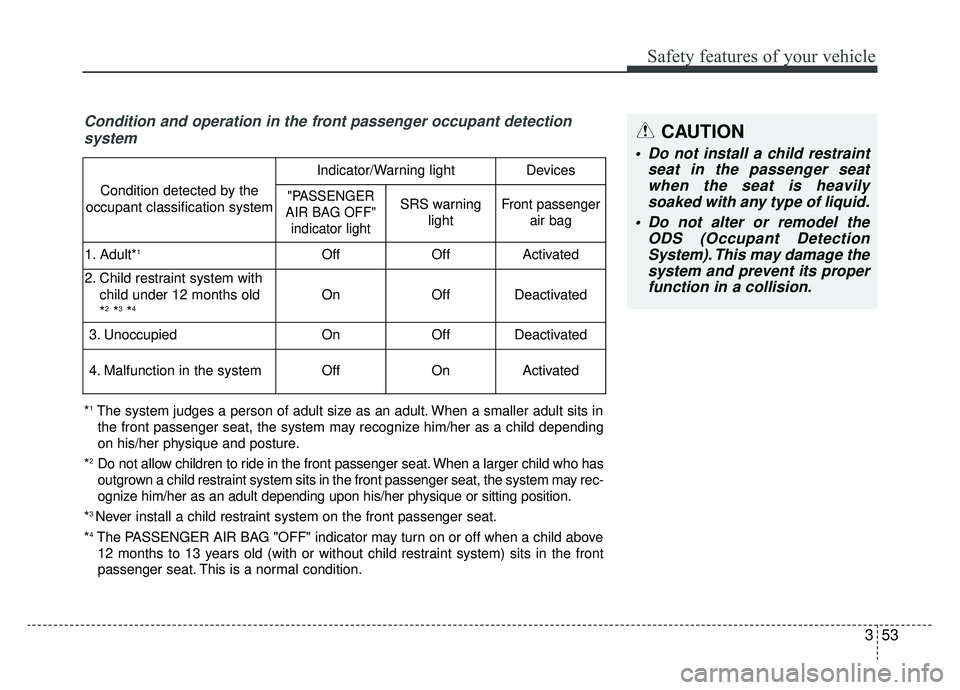 Safety features of your vehicle

Condition and operation in the front passenger occupant detection system

| Condition detected by the occupant classification system | Indicator/Warning light | | Devices |
|---|---|---|---|
| | "PASSENGER AIR BAG OFF" indicator light | SRS warning light | Front passenger air bag |
| 1. Adult*$^1$ | Off | Off | Activated |
| 2. Child restraint system with child under 12 months old *$^2$ *$^3$ *$^4$ | On | Off | Deactivated |
| 3. Unoccupied | On | Off | Deactivated |
| 4. Malfunction in the system | Off | On | Activated |

*$^1$ The system judges a person of adult size as an adult. When a smaller adult sits in the front passenger seat, the system may recognize him/her as a child depending on his/her physique and posture.

*$^2$ Do not allow children to ride in the front passenger seat. When a larger child who has outgrown a child restraint system sits in the front passenger seat, the system may recognize him/her as an adult depending upon his/her physique or sitting position.

*$^3$ Never install a child restraint system on the front passenger seat.

*$^4$ The PASSENGER AIR BAG "OFF" indicator may turn on or off when a child above 12 months to 13 years old (with or without child restraint system) sits in the front passenger seat. This is a normal condition.

CAUTION

• Do not install a child restraint seat in the passenger seat when the seat is heavily soaked with any type of liquid.

• Do not alter or remodel the ODS (Occupant Detection System). This may damage the system and prevent its proper function in a collision.

3 53

carmanualsonline.info